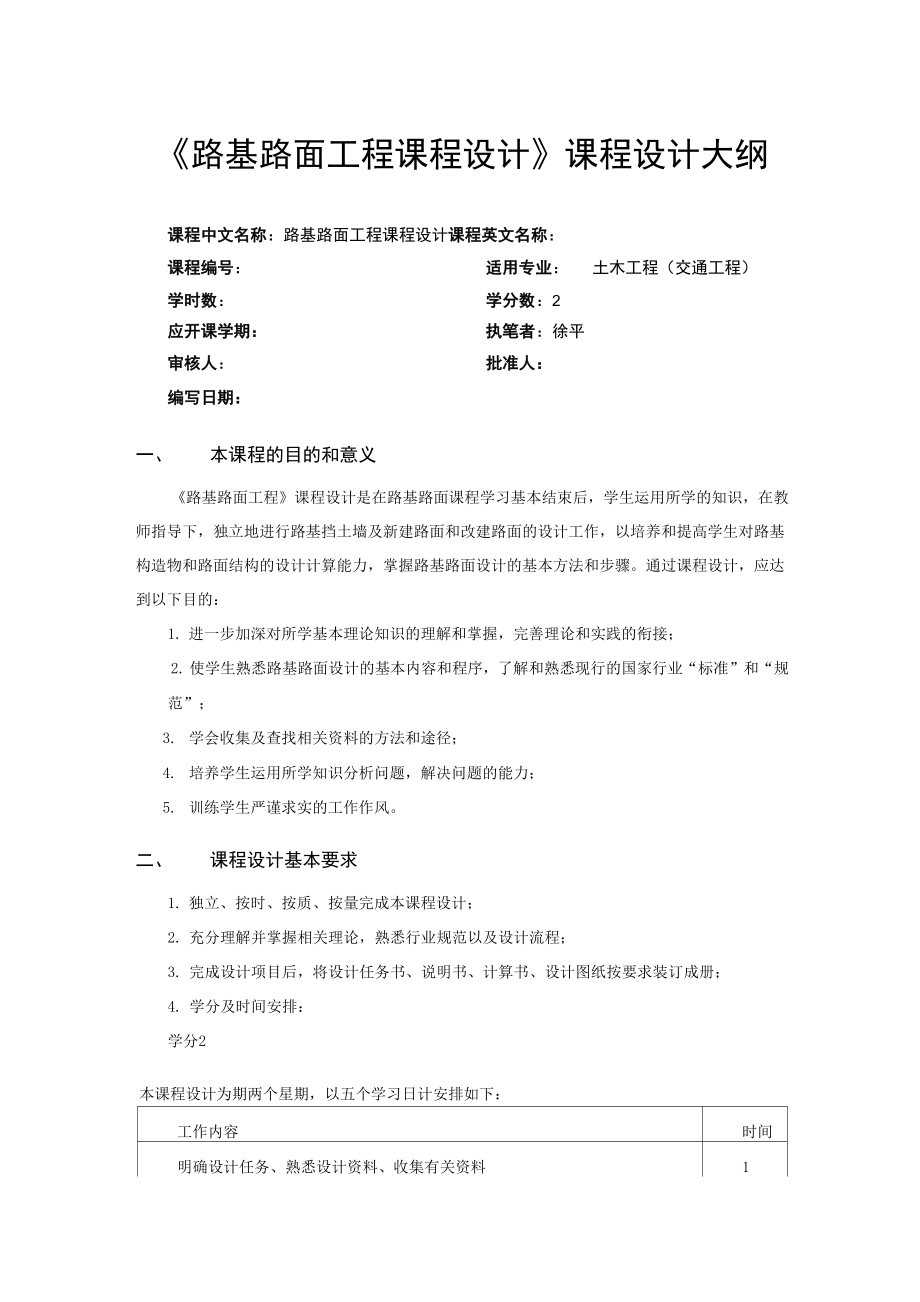 《路基路面工程课程设计》课程设计大纲

课程中文名称：路基路面工程课程设计课程英文名称：

课程编号：

适用专业： 土木工程（交通工程）

学时数：

学分数：2

应开课学期：

执笔者：徐平

审核人：

批准人：

编写日期：

一、 本课程的目的和意义

《路基路面工程》课程设计是在路基路面课程学习基本结束后，学生运用所学的知识，在教师指导下，独立地进行路基挡土墙及新建路面和改建路面的设计工作，以培养和提高学生对路基构造物和路面结构的设计计算能力，掌握路基路面设计的基本方法和步骤。通过课程设计，应达到以下目的：

1. 进一步加深对所学基本理论知识的理解和掌握，完善理论和实践的衔接；

2. 使学生熟悉路基路面设计的基本内容和程序，了解和熟悉现行的国家行业“标准”和“规范”；

3. 学会收集及查找相关资料的方法和途径；

4. 培养学生运用所学知识分析问题，解决问题的能力；

5. 训练学生严谨求实的工作作风。

二、 课程设计基本要求

1. 独立、按时、按质、按量完成本课程设计；

2. 充分理解并掌握相关理论，熟悉行业规范以及设计流程；

3. 完成设计项目后，将设计任务书、说明书、计算书、设计图纸按要求装订成册；

4. 学分及时间安排：

学分2

本课程设计为期两个星期，以五个学习日计安排如下：

| 工作内容 | 时间 |
|---|---|
| 明确设计任务、熟悉设计资料、收集有关资料 | 1 |